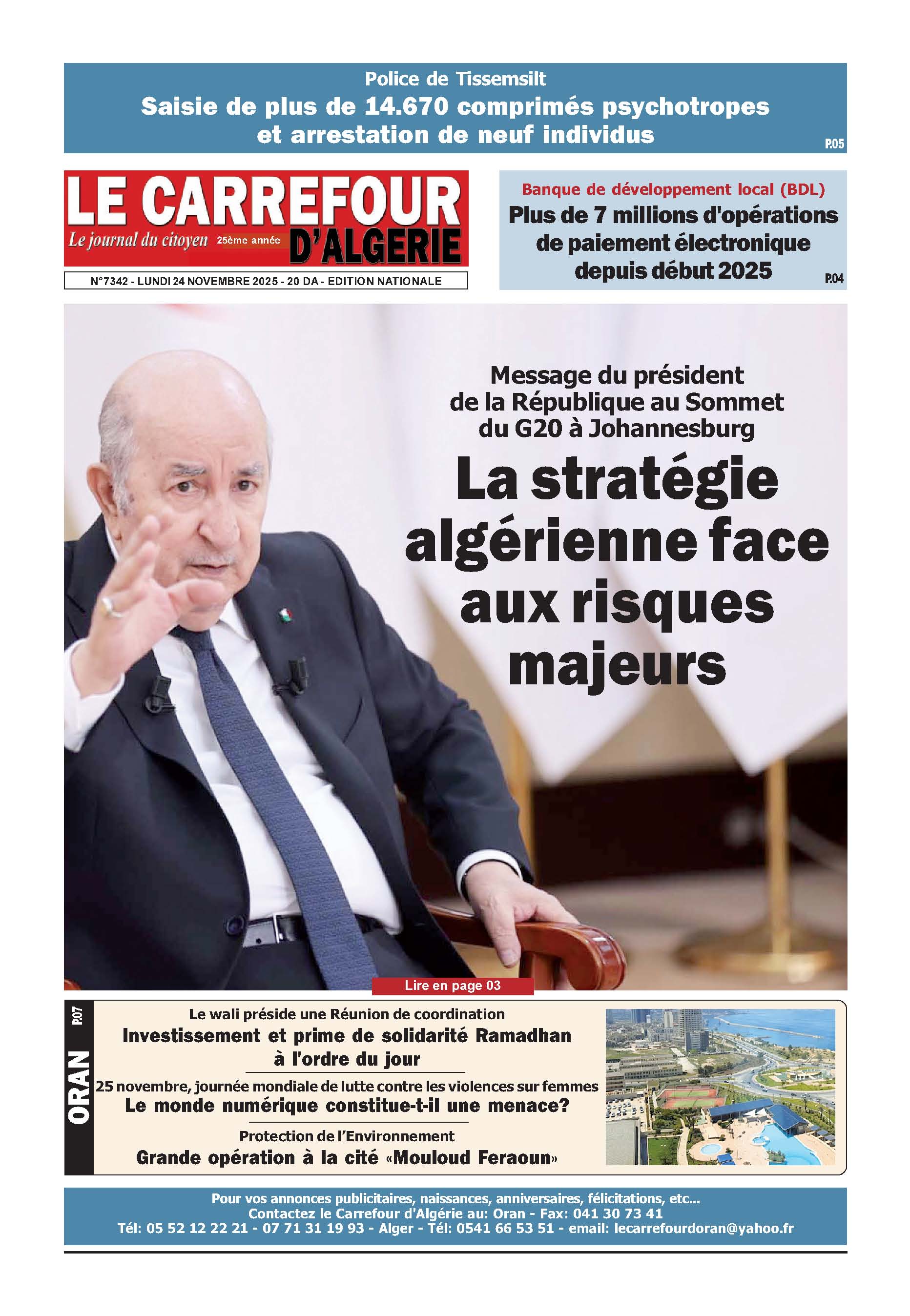 Police de Tissemsilt
Saisie de plus de 14.670 comprimés psychotropes et arrestation de neuf individus
P.05

LE CARREFOUR D'ALGERIE
Le journal du citoyen 25ème année
N°7342 - LUNDI 24 NOVEMBRE 2025 - 20 DA - EDITION NATIONALE

Banque de développement local (BDL)
Plus de 7 millions d'opérations de paiement électronique depuis début 2025
P.04

Message du président de la République au Sommet du G20 à Johannesburg
La stratégie algérienne face aux risques majeurs
Lire en page 03

ORAN P.07
Le wali préside une Réunion de coordination
Investissement et prime de solidarité Ramadhan à l'ordre du jour
25 novembre, journée mondiale de lutte contre les violences sur femmes
Le monde numérique constitue-t-il une menace?
Protection de l'Environnement
Grande opération à la cité «Mouloud Feraoun»

Pour vos annonces publicitaires, naissances, anniversaires, félicitations, etc...
Contactez le Carrefour d'Algérie au: Oran - Fax: 041 30 73 41
Tél: 05 52 12 22 21 - 07 71 31 19 93 - Alger - Tél: 0541 66 53 51 - email: lecarrefourdoran@yahoo.fr